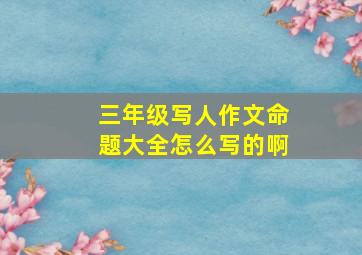 三年级写人作文命题大全怎么写的啊